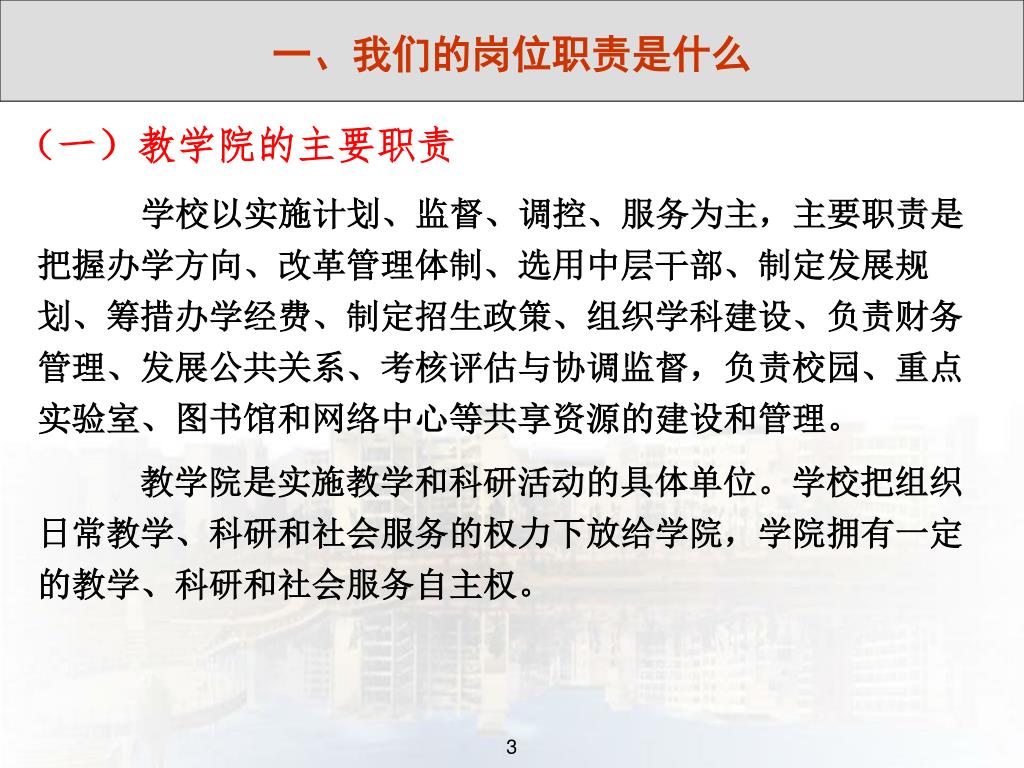 一、我们的岗位职责是什么

（一）教学院的主要职责

学校以实施计划、监督、调控、服务为主，主要职责是把握办学方向、改革管理体制、选用中层干部、制定发展规划、筹措办学经费、制定招生政策、组织学科建设、负责财务管理、发展公共关系、考核评估与协调监督，负责校园、重点实验室、图书馆和网络中心等共享资源的建设和管理。

教学院是实施教学和科研活动的具体单位。学校把组织日常教学、科研和社会服务的权力下放给学院，学院拥有一定的教学、科研和社会服务自主权。

3